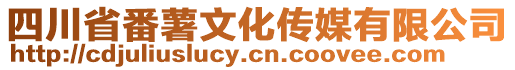 四川省番薯文化传媒有限公司
http://cdjuliuslucy.cn.coovee.com